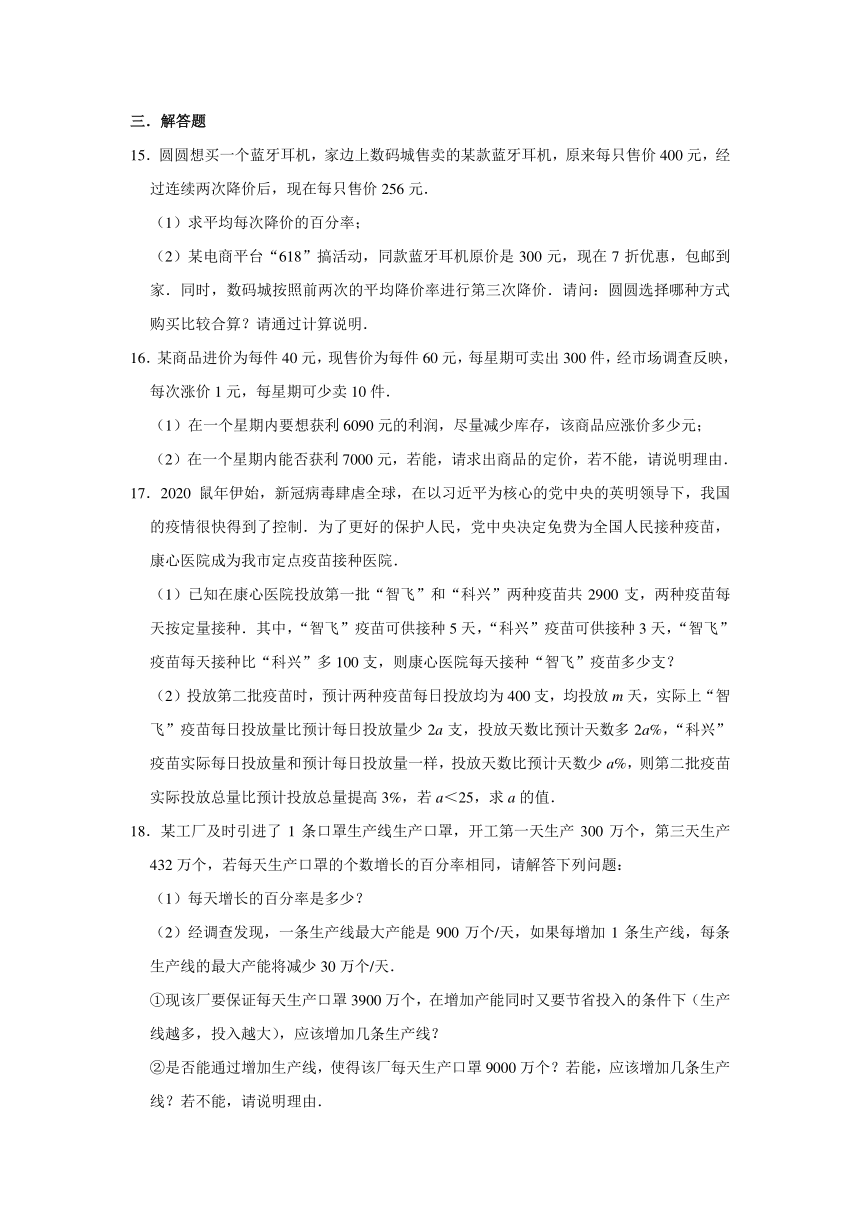 三．解答题

15．圆圆想买一个蓝牙耳机，家边上数码城售卖的某款蓝牙耳机，原来每只售价 400 元，经过连续两次降价后，现在每只售价 256 元．

（1）求平均每次降价的百分率；

（2）某电商平台“618”搞活动，同款蓝牙耳机原价是 300 元，现在 7 折优惠，包邮到家．同时，数码城按照前两次的平均降价率进行第三次降价．请问：圆圆选择哪种方式购买比较合算？请通过计算说明．

16．某商品进价为每件 40 元，现售价为每件 60 元，每星期可卖出 300 件，经市场调查反映，每次涨价 1 元，每星期可少卖 10 件．

（1）在一个星期内要想获利 6090 元的利润，尽量减少库存，该商品应涨价多少元；

（2）在一个星期内能否获利 7000 元，若能，请求出商品的定价，若不能，请说明理由．

17．2020 鼠年伊始，新冠病毒肆虐全球，在以习近平为核心的党中央的英明领导下，我国的疫情很快得到了控制．为了更好的保护人民，党中央决定免费为全国人民接种疫苗，康心医院成为我市定点疫苗接种医院．

（1）已知在康心医院投放第一批“智飞”和“科兴”两种疫苗共 2900 支，两种疫苗每天按定量接种．其中，“智飞”疫苗可供接种 5 天，“科兴”疫苗可供接种 3 天，“智飞”疫苗每天接种比“科兴”多 100 支，则康心医院每天接种“智飞”疫苗多少支？

（2）投放第二批疫苗时，预计两种疫苗每日投放均为 400 支，均投放 $m$ 天，实际上“智飞”疫苗每日投放量比预计每日投放量少 $2a$ 支，投放天数比预计天数多 $2a\%$，“科兴”疫苗实际每日投放量和预计每日投放量一样，投放天数比预计天数少 $a\%$，则第二批疫苗实际投放总量比预计投放总量提高 3%，若 $a<25$，求 $a$ 的值．

18．某工厂及时引进了 1 条口罩生产线生产口罩，开工第一天生产 300 万个，第三天生产 432 万个，若每天生产口罩的个数增长的百分率相同，请解答下列问题：

（1）每天增长的百分率是多少？

（2）经调查发现，一条生产线最大产能是 900 万个/天，如果每增加 1 条生产线，每条生产线的最大产能将减少 30 万个/天．

①现该厂要保证每天生产口罩 3900 万个，在增加产能同时又要节省投入的条件下（生产线越多，投入越大），应该增加几条生产线？

②是否能通过增加生产线，使得该厂每天生产口罩 9000 万个？若能，应该增加几条生产线？若不能，请说明理由．